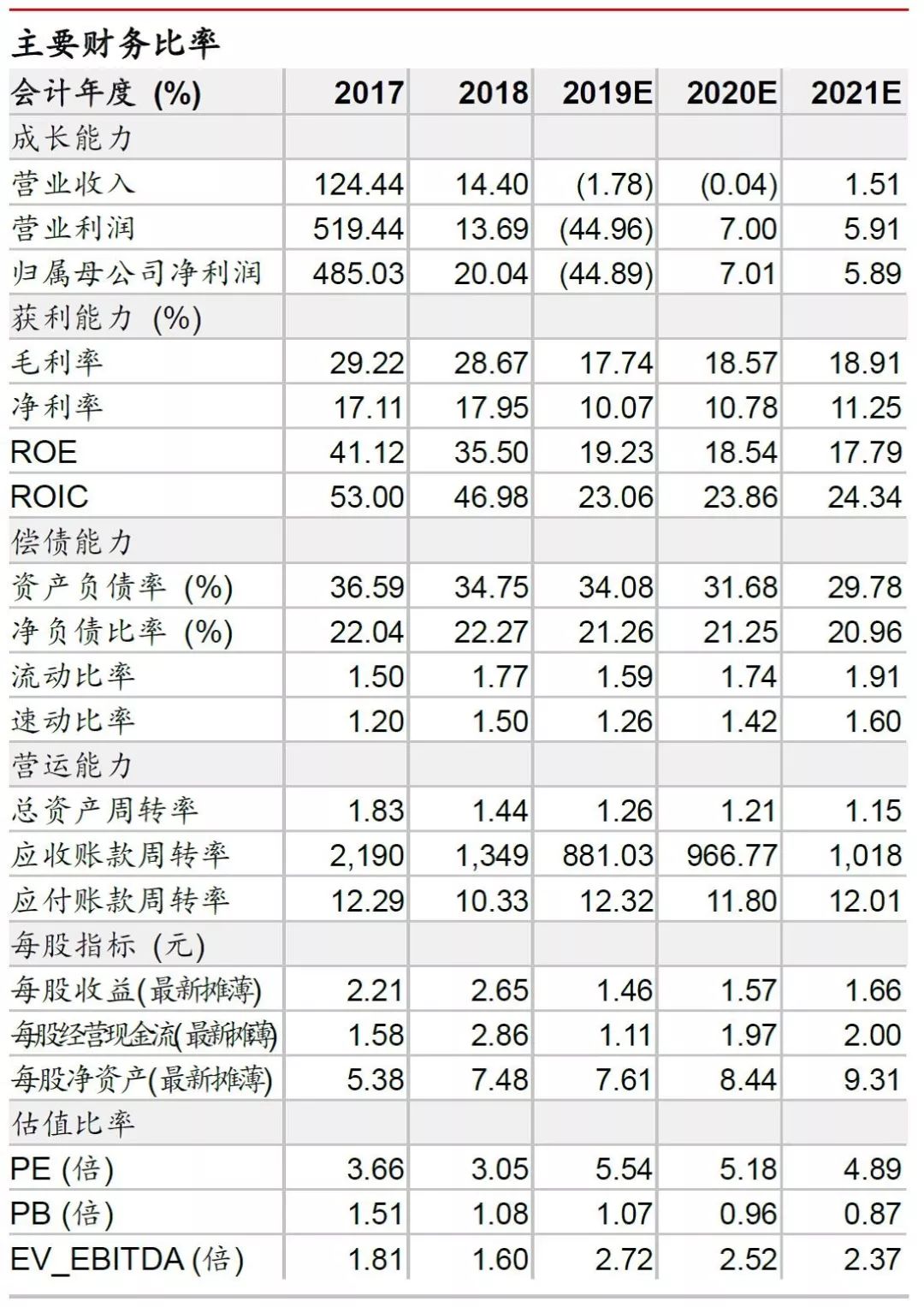 主要财务比率

| 会计年度 (%) | 2017 | 2018 | 2019E | 2020E | 2021E |
|---|---|---|---|---|---|
| 成长能力 | | | | | |
| 营业收入 | 124.44 | 14.40 | (1.78) | (0.04) | 1.51 |
| 营业利润 | 519.44 | 13.69 | (44.96) | 7.00 | 5.91 |
| 归属母公司净利润 | 485.03 | 20.04 | (44.89) | 7.01 | 5.89 |
| 获利能力 (%) | | | | | |
| 毛利率 | 29.22 | 28.67 | 17.74 | 18.57 | 18.91 |
| 净利率 | 17.11 | 17.95 | 10.07 | 10.78 | 11.25 |
| ROE | 41.12 | 35.50 | 19.23 | 18.54 | 17.79 |
| ROIC | 53.00 | 46.98 | 23.06 | 23.86 | 24.34 |
| 偿债能力 | | | | | |
| 资产负债率 (%) | 36.59 | 34.75 | 34.08 | 31.68 | 29.78 |
| 净负债比率 (%) | 22.04 | 22.27 | 21.26 | 21.25 | 20.96 |
| 流动比率 | 1.50 | 1.77 | 1.59 | 1.74 | 1.91 |
| 速动比率 | 1.20 | 1.50 | 1.26 | 1.42 | 1.60 |
| 营运能力 | | | | | |
| 总资产周转率 | 1.83 | 1.44 | 1.26 | 1.21 | 1.15 |
| 应收账款周转率 | 2,190 | 1,349 | 881.03 | 966.77 | 1,018 |
| 应付账款周转率 | 12.29 | 10.33 | 12.32 | 11.80 | 12.01 |
| 每股指标 (元) | | | | | |
| 每股收益(最新摊薄) | 2.21 | 2.65 | 1.46 | 1.57 | 1.66 |
| 每股经营现金流(最新摊薄) | 1.58 | 2.86 | 1.11 | 1.97 | 2.00 |
| 每股净资产(最新摊薄) | 5.38 | 7.48 | 7.61 | 8.44 | 9.31 |
| 估值比率 | | | | | |
| PE (倍) | 3.66 | 3.05 | 5.54 | 5.18 | 4.89 |
| PB (倍) | 1.51 | 1.08 | 1.07 | 0.96 | 0.87 |
| EV_EBITDA (倍) | 1.81 | 1.60 | 2.72 | 2.52 | 2.37 |